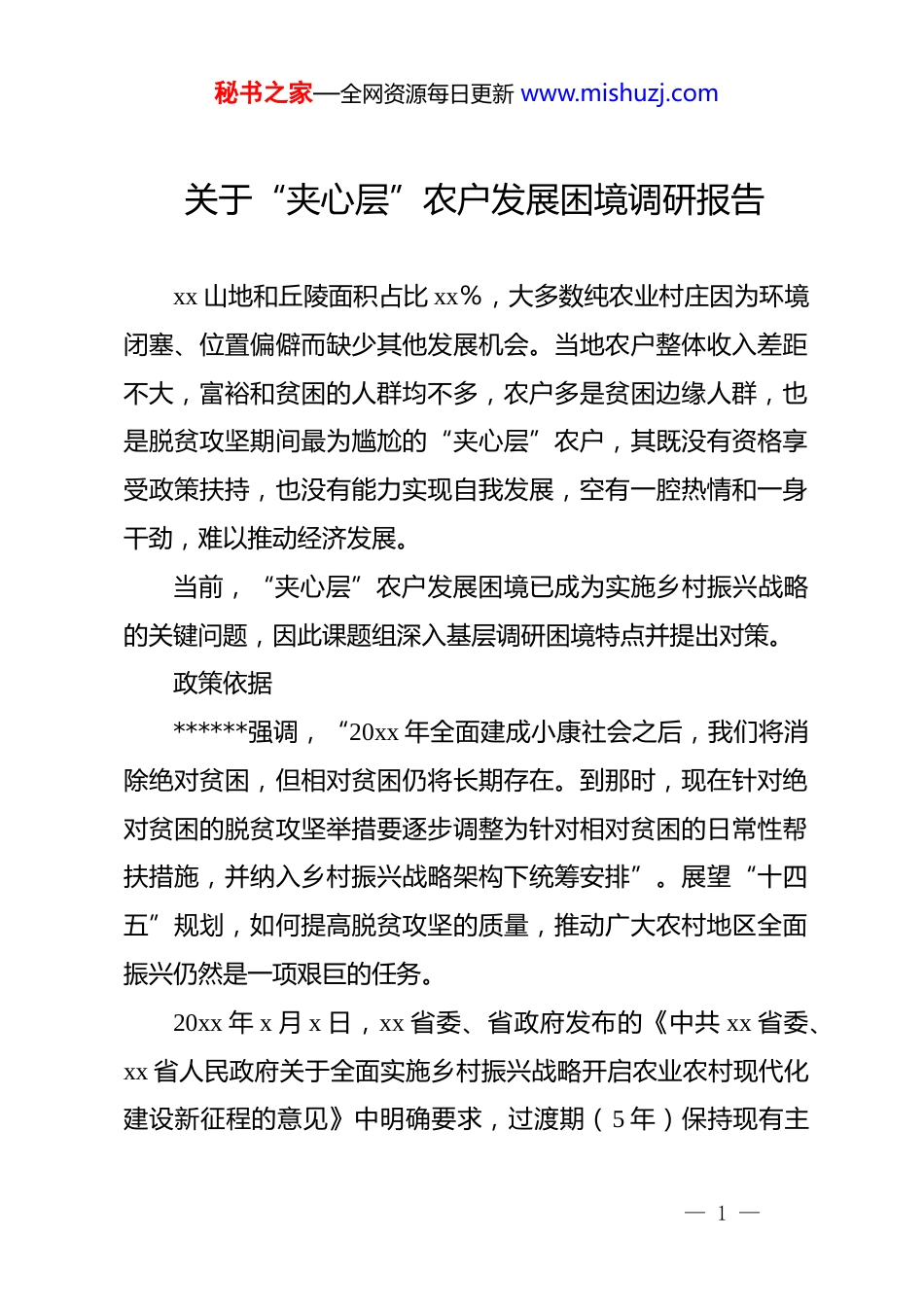 秘书之家—全网资源每日更新 www.mishuzj.com

关于“夹心层”农户发展困境调研报告

xx 山地和丘陵面积占比 xx%，大多数纯农业村庄因为环境闭塞、位置偏僻而缺少其他发展机会。当地农户整体收入差距不大，富裕和贫困的人群均不多，农户多是贫困边缘人群，也是脱贫攻坚期间最为尴尬的“夹心层”农户，其既没有资格享受政策扶持，也没有能力实现自我发展，空有一腔热情和一身干劲，难以推动经济发展。

当前，“夹心层”农户发展困境已成为实施乡村振兴战略的关键问题，因此课题组深入基层调研困境特点并提出对策。

政策依据

******强调，“20xx 年全面建成小康社会之后，我们将消除绝对贫困，但相对贫困仍将长期存在。到那时，现在针对绝对贫困的脱贫攻坚举措要逐步调整为针对相对贫困的日常性帮扶措施，并纳入乡村振兴战略架构下统筹安排”。展望“十四五”规划，如何提高脱贫攻坚的质量，推动广大农村地区全面振兴仍然是一项艰巨的任务。

20xx 年 x 月 x 日，xx 省委、省政府发布的《中共 xx 省委、xx 省人民政府关于全面实施乡村振兴战略开启农业农村现代化建设新征程的意见》中明确要求，过渡期（5 年）保持现有主

— 1 —